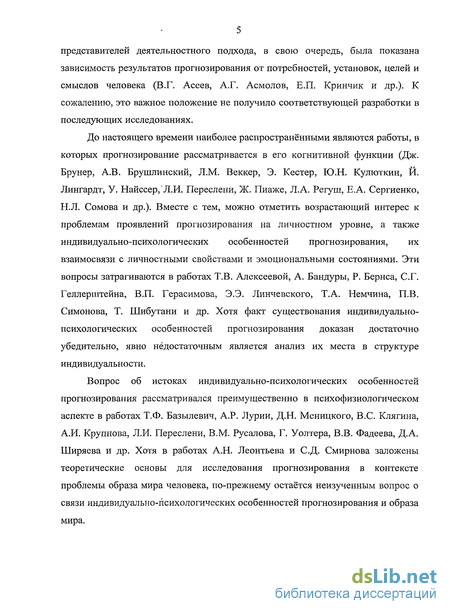 5

представителей деятельностного подхода, в свою очередь, была показана зависимость результатов прогнозирования от потребностей, установок, целей и смыслов человека (В.Г. Асеев, А.Г. Асмолов, Е.П. Кринчик и др.). К сожалению, это важное положение не получило соответствующей разработки в последующих исследованиях.

До настоящего времени наиболее распространёнными являются работы, в которых прогнозирование рассматривается в его когнитивной функции (Дж. Брунер, А.В. Брушлинский, Л.М. Веккер, Э. Кестер, Ю.Н. Кулюткин, Й. Лингардт, У. Найссер, Л.И. Переслени, Ж. Пиаже, Л.А. Регуш, Е.А. Сергиенко, Н.Л. Сомова и др.). Вместе с тем, можно отметить возрастающий интерес к проблемам проявлений прогнозирования на личностном уровне, а также индивидуально-психологических особенностей прогнозирования, их взаимосвязи с личностными свойствами и эмоциональными состояниями. Эти вопросы затрагиваются в работах Т.В. Алексеевой, А. Бандуры, Р. Бернса, С.Г. Геллерштейна, В.П. Герасимова, Э.Э. Линчевского, Т.А. Немчина, П.В. Симонова, Т. Шибутани и др. Хотя факт существования индивидуально-психологических особенностей прогнозирования доказан достаточно убедительно, явно недостаточным является анализ их места в структуре индивидуальности.

Вопрос об истоках индивидуально-психологических особенностей прогнозирования рассматривался преимущественно в психофизиологическом аспекте в работах Т.Ф. Базылевич, А.Р. Лурии, Д.Н. Меницкого, В.С. Клягина, А.И. Крупнова, Л.И. Переслени, В.М. Русалова, Г. Уолтера, В.В. Фадеева, Д.А. Ширяева и др. Хотя в работах А.Н. Леонтьева и С.Д. Смирнова заложены теоретические основы для исследования прогнозирования в контексте проблемы образа мира человека, по-прежнему остаётся неизученным вопрос о связи индивидуально-психологических особенностей прогнозирования и образа мира.

dsLib.net
библиотека диссертаций